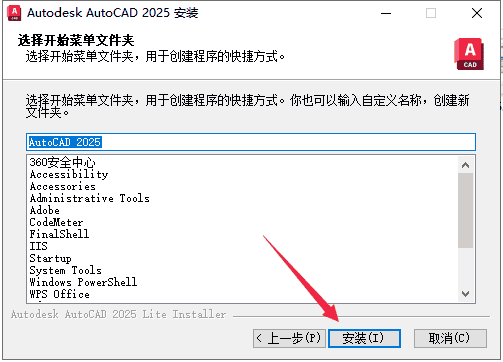 Autodesk AutoCAD 2025 安装

选择开始菜单文件夹
选择开始菜单文件夹，用于创建程序的快捷方式。

A
CAD

选择开始菜单文件夹，用于创建程序的快捷方式。你也可以输入自定义名称，创建新文件夹。

AutoCAD 2025

360安全中心
Accessibility
Accessories
Administrative Tools
Adobe
CodeMeter
FinalShell
IIS
Startup
System Tools
Windows PowerShell
WPS Office

Autodesk AutoCAD 2025 Lite Installer

< 上一步(P)
安装(I)
取消(C)